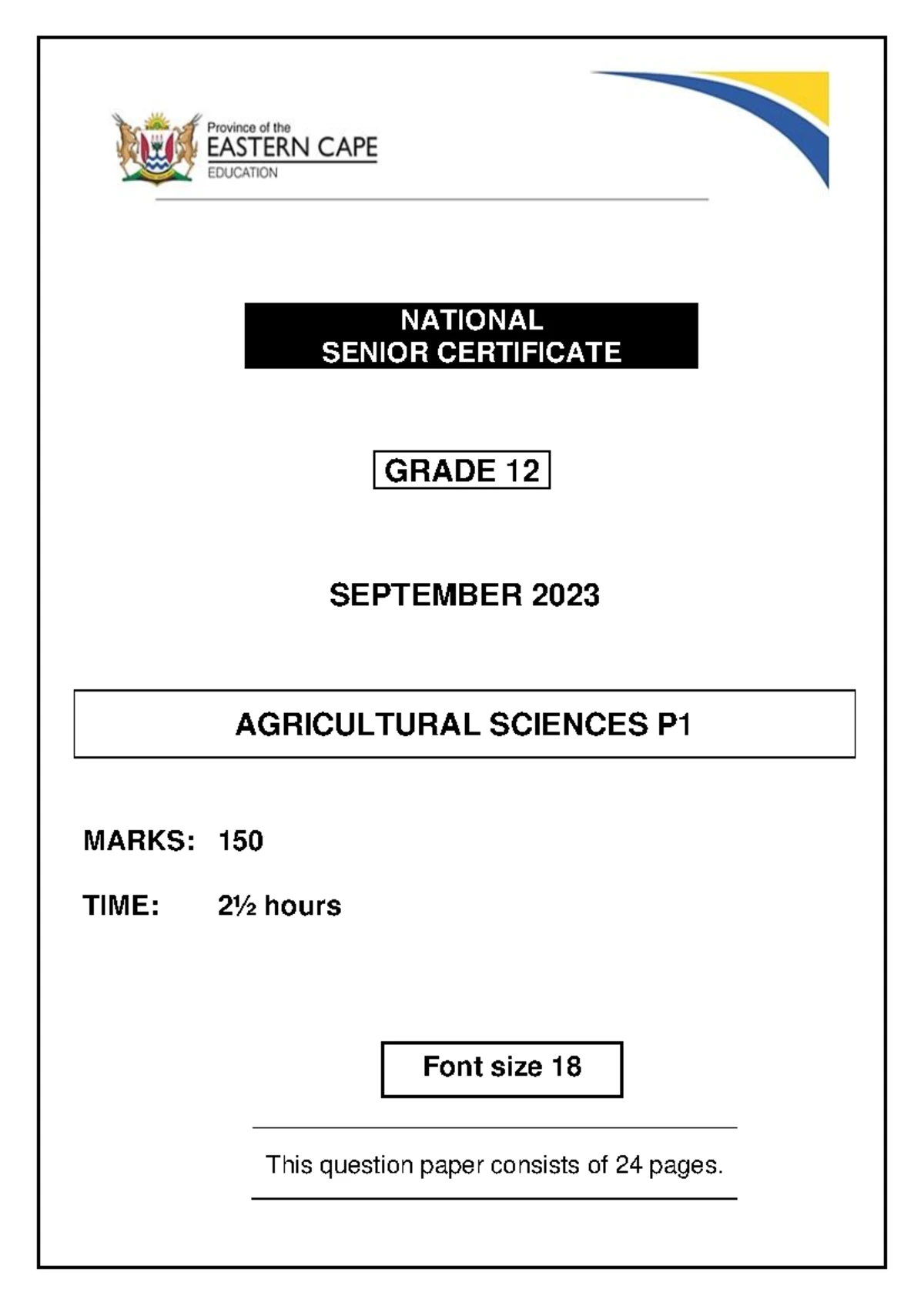 Province of the
EASTERN CAPE
EDUCATION

NATIONAL
SENIOR CERTIFICATE

GRADE 12

SEPTEMBER 2023

AGRICULTURAL SCIENCES P1

MARKS: 150

TIME: 2½ hours

Font size 18

This question paper consists of 24 pages.